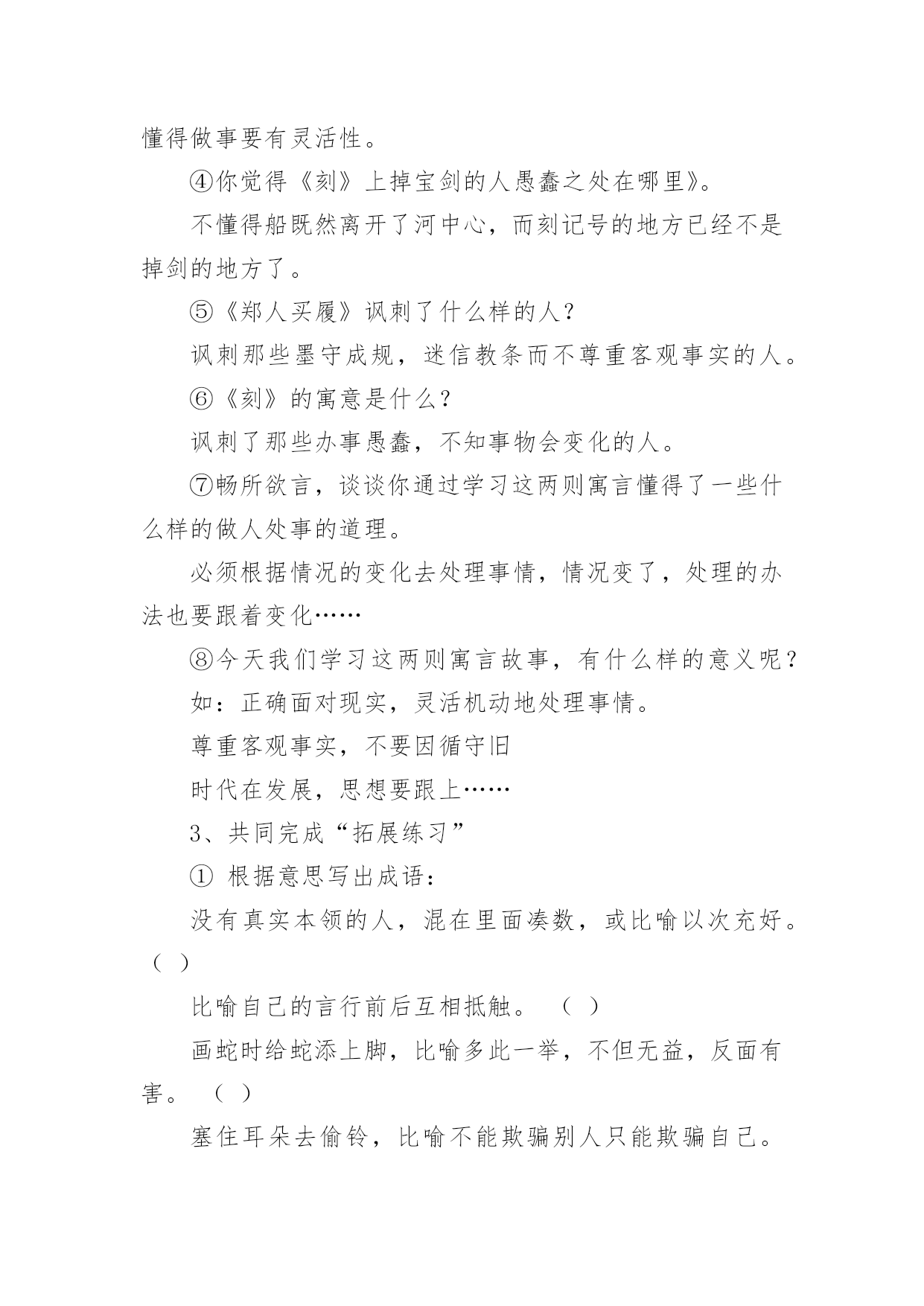 懂得做事要有灵活性。

④你觉得《刻》上掉宝剑的人愚蠢之处在哪里》。

不懂得船既然离开了河中心，而刻记号的地方已经不是掉剑的地方了。

⑤《郑人买履》讽刺了什么样的人？

讽刺那些墨守成规，迷信教条而不尊重客观事实的人。

⑥《刻》的寓意是什么？

讽刺了那些办事愚蠢，不知事物会变化的人。

⑦畅所欲言，谈谈你通过学习这两则寓言懂得了一些什么样的做人处事的道理。

必须根据情况的变化去处理事情，情况变了，处理的办法也要跟着变化……

⑧今天我们学习这两则寓言故事，有什么样的意义呢？

如：正确面对现实，灵活机动地处理事情。

尊重客观事实，不要因循守旧

时代在发展，思想要跟上……

3、共同完成“拓展练习”

① 根据意思写出成语：

没有真实本领的人，混在里面凑数，或比喻以次充好。（ ）

比喻自己的言行前后互相抵触。 （ ）

画蛇时给蛇添上脚，比喻多此一举，不但无益，反面有害。 （ ）

塞住耳朵去偷铃，比喻不能欺骗别人只能欺骗自己。